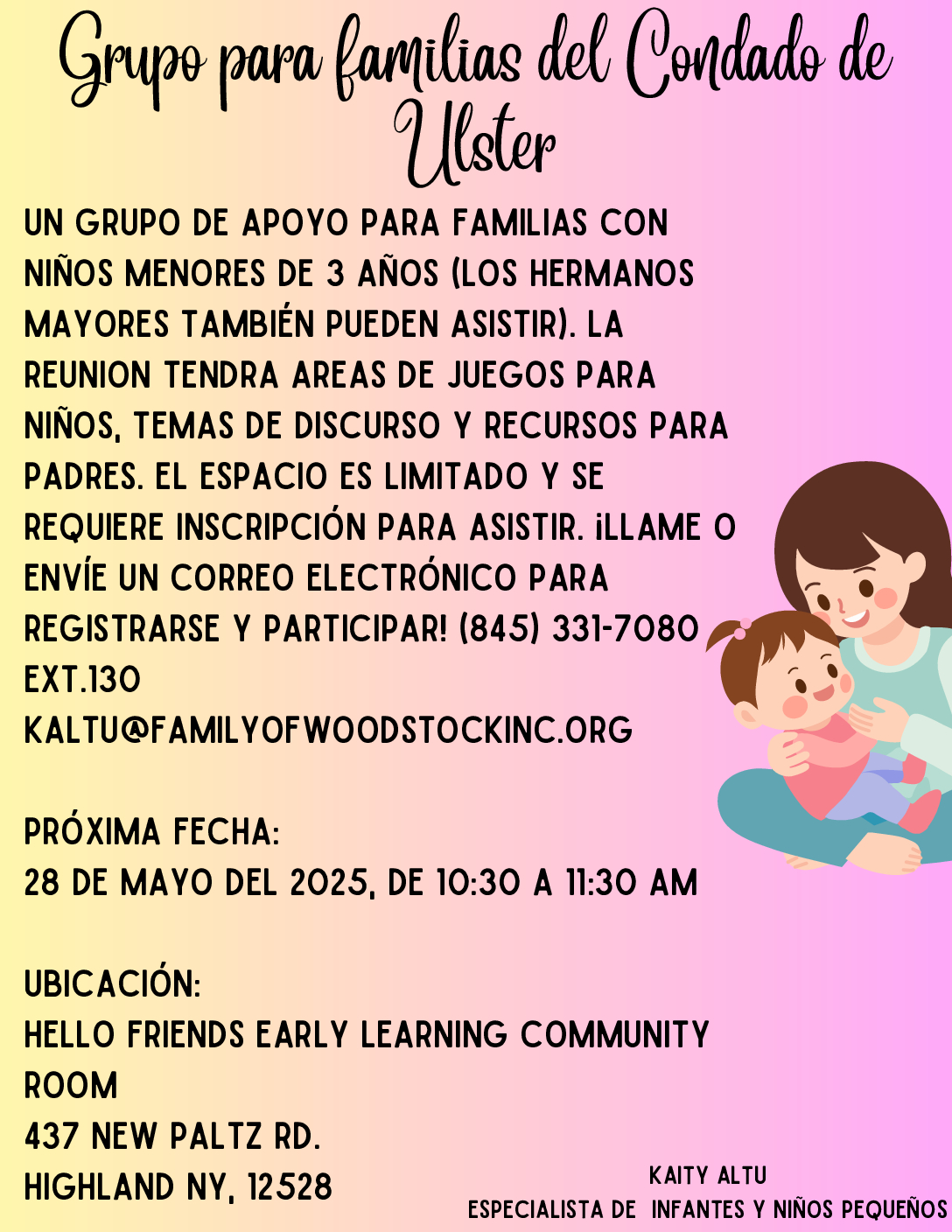 Grupo para familias del Condado de Ulster

UN GRUPO DE APOYO PARA FAMILIAS CON NIÑOS MENORES DE 3 AÑOS (LOS HERMANOS MAYORES TAMBIÉN PUEDEN ASISTIR). LA REUNION TENDRA AREAS DE JUEGOS PARA NIÑOS, TEMAS DE DISCURSO Y RECURSOS PARA PADRES. EL ESPACIO ES LIMITADO Y SE REQUIERE INSCRIPCIÓN PARA ASISTIR. ¡LLAME O ENVÍE UN CORREO ELECTRÓNICO PARA REGISTRARSE Y PARTICIPAR! (845) 331-7080 EXT.130
KALTU@FAMILYOFWOODSTOCKINC.ORG

PRÓXIMA FECHA:
28 DE MAYO DEL 2025, DE 10:30 A 11:30 AM

UBICACIÓN:
HELLO FRIENDS EARLY LEARNING COMMUNITY ROOM
437 NEW PALTZ RD.
HIGHLAND NY, 12528

KAITY ALTU
ESPECIALISTA DE INFANTES Y NIÑOS PEQUEÑOS